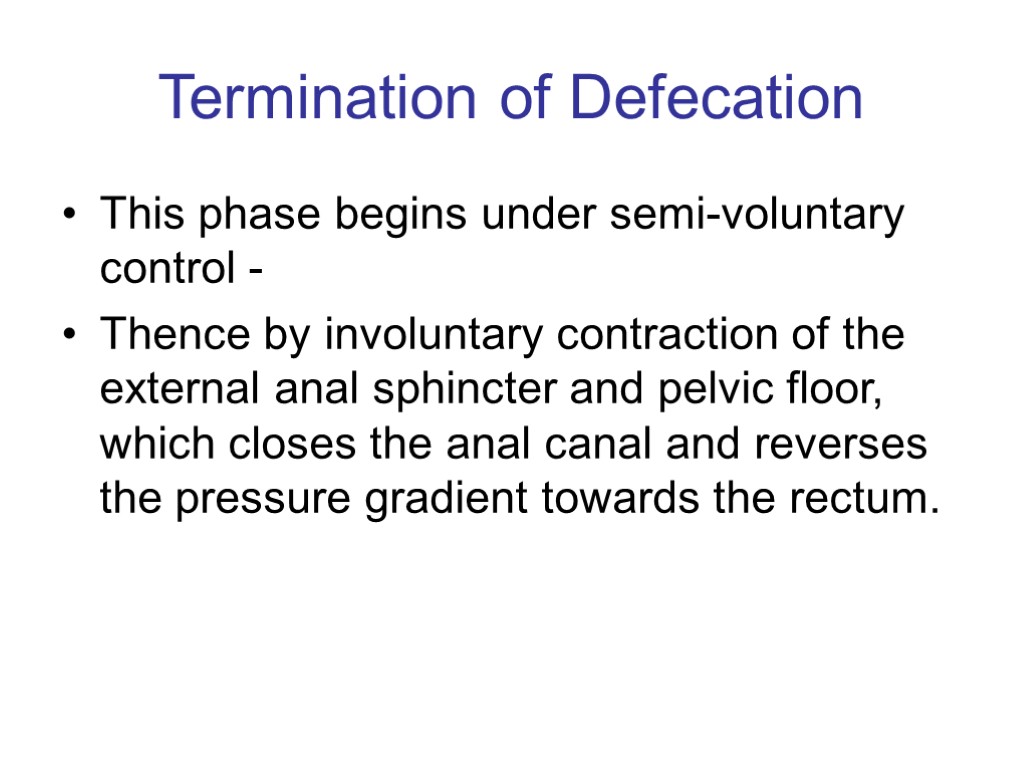 Termination of Defecation

• This phase begins under semi-voluntary control -

• Thence by involuntary contraction of the external anal sphincter and pelvic floor, which closes the anal canal and reverses the pressure gradient towards the rectum.